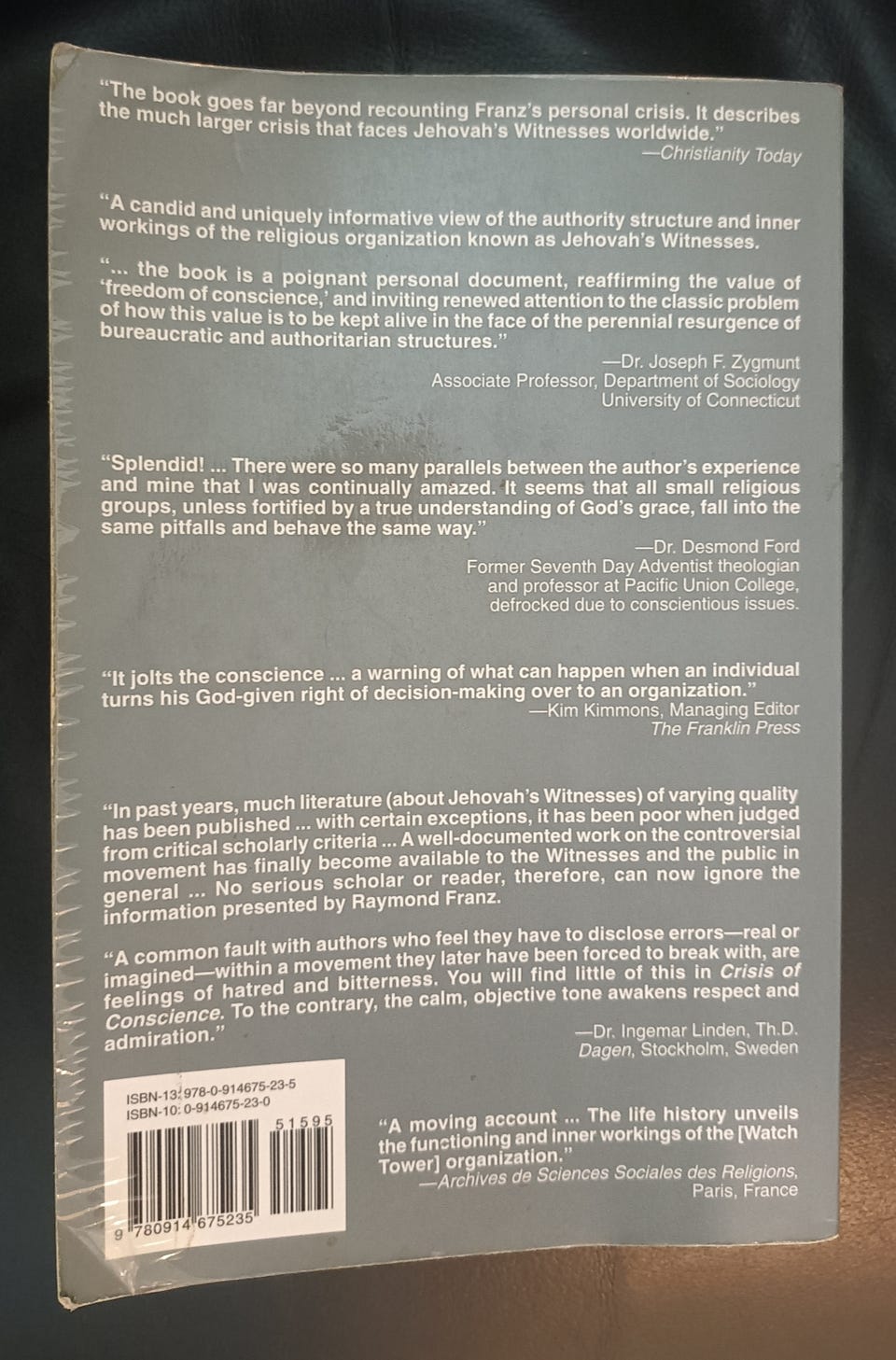 "The book goes far beyond recounting Franz's personal crisis. It describes the much larger crisis that faces Jehovah's Witnesses worldwide."
—Christianity Today

"A candid and uniquely informative view of the authority structure and inner workings of the religious organization known as Jehovah's Witnesses.

"... the book is a poignant personal document, reaffirming the value of 'freedom of conscience,' and inviting renewed attention to the classic problem of how this value is to be kept alive in the face of the perennial resurgence of bureaucratic and authoritarian structures."
—Dr. Joseph F. Zygmunt
Associate Professor, Department of Sociology
University of Connecticut

"Splendid! ... There were so many parallels between the author's experience and mine that I was continually amazed. It seems that all small religious groups, unless fortified by a true understanding of God's grace, fall into the same pitfalls and behave the same way."
—Dr. Desmond Ford
Former Seventh Day Adventist theologian
and professor at Pacific Union College,
defrocked due to conscientious issues.

"It jolts the conscience ... a warning of what can happen when an individual turns his God-given right of decision-making over to an organization."
—Kim Kimmons, Managing Editor
The Franklin Press

"In past years, much literature (about Jehovah's Witnesses) of varying quality has been published ... with certain exceptions, it has been poor when judged from critical scholarly criteria ... A well-documented work on the controversial movement has finally become available to the Witnesses and the public in general ... No serious scholar or reader, therefore, can now ignore the information presented by Raymond Franz.

"A common fault with authors who feel they have to disclose errors—real or imagined—within a movement they later have been forced to break with, are feelings of hatred and bitterness. You will find little of this in Crisis of Conscience. To the contrary, the calm, objective tone awakens respect and admiration."
—Dr. Ingemar Linden, Th.D.
Dagen, Stockholm, Sweden

ISBN-13: 978-0-914675-23-5
ISBN-10: 0-914675-23-0
51595
9 780914 675235

"A moving account ... The life history unveils the functioning and inner workings of the [Watch Tower] organization."
—Archives de Sciences Sociales des Religions,
Paris, France